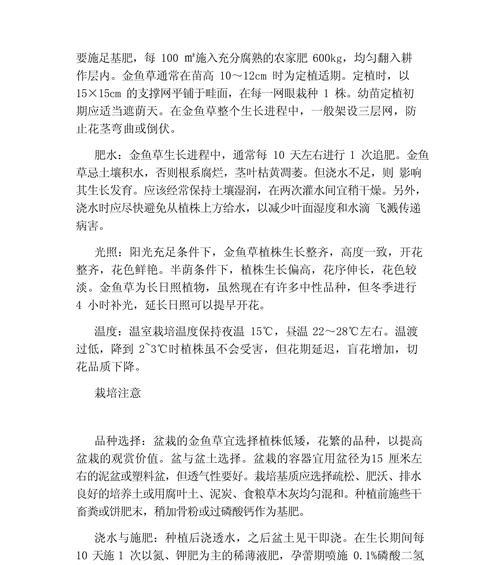 要施足基肥，每 100 ㎡施入充分腐熟的农家肥 600kg，均匀翻入耕作层内。金鱼草通常在苗高 10～12cm 时为定植适期。定植时，以 15×15cm 的支撑网平铺于畦面，在每一网眼栽种 1 株。幼苗定植初期应适当遮荫天。在金鱼草整个生长进程中，一般架设三层网，防止花茎弯曲或倒伏。

肥水：金鱼草生长进程中，通常每 10 天左右进行 1 次追肥。金鱼草忌土壤积水，否则根系腐烂，茎叶枯黄凋萎。但浇水不足，则 影响其生长发育。应该经常保持土壤湿润，在两次灌水间宜稍干燥。另外，浇水时应尽快避免从植株上方给水，以减少叶面湿度和水滴 飞溅传递病害。

光照：阳光充足条件下，金鱼草植株生长整齐，高度一致，开花整齐，花色鲜艳。半荫条件下，植株生长偏高，花序伸长，花色较淡。金鱼草为长日照植物，虽然现在有许多中性品种，但冬季进行 4 小时补光，延长日照可以提早开花。

温度：温室栽培温度保持夜温 15℃，昼温 22～28℃左右。温渡过低，降到 2~3℃时植株虽不会受害，但花期延迟，盲花增加，切花品质下降。

栽培注意

品种选择：盆栽的金鱼草宜选择植株低矮，花繁的品种，以提高盆栽的观赏价值。盆与盆土选择。盆栽的容器宜用盆径为15 厘米左右的泥盆或塑料盆，但透气性要好。栽培基质应选择疏松、肥沃、排水良好的培养土或用腐叶土、泥炭、食粮草木灰均匀混和。种植前施些干畜粪或饼肥末，稍加骨粉或过磷酸钙作为基肥。

浇水与施肥：种植后浇透水，之后盆土见干即浇。在生长期间每 10 天施 1 次以氮、钾肥为主的稀薄液肥，孕蕾期喷施 0.1%磷酸二氢